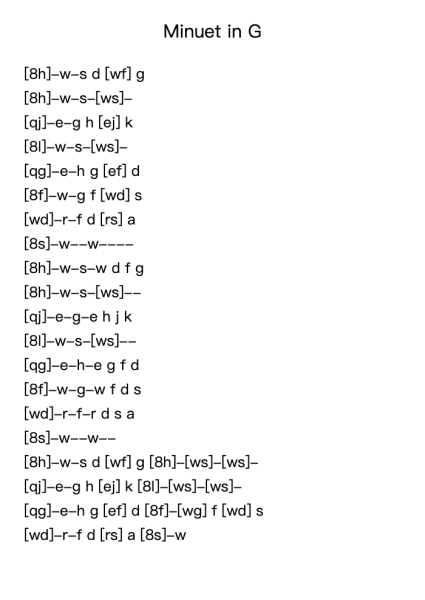 Minuet in G

[8h]–w–s d [wf] g
[8h]–w–s–[ws]–
[qj]–e–g h [ej] k
[8l]–w–s–[ws]–
[qg]–e–h g [ef] d
[8f]–w–g f [wd] s
[wd]–r–f d [rs] a
[8s]–w––w––––
[8h]–w–s–w d f g
[8h]–w–s–[ws]––
[qj]–e–g–e h j k
[8l]–w–s–[ws]––
[qg]–e–h–e g f d
[8f]–w–g–w f d s
[wd]–r–f–r d s a
[8s]–w––w––
[8h]–w–s d [wf] g [8h]–[ws]–[ws]–
[qj]–e–g h [ej] k [8l]–[ws]–[ws]–
[qg]–e–h g [ef] d [8f]–[wg] f [wd] s
[wd]–r–f d [rs] a [8s]–w